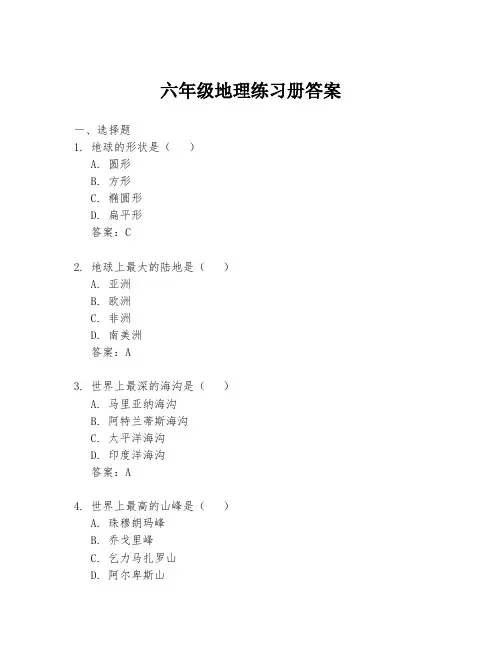 六年级地理练习册答案

一、选择题
1. 地球的形状是（ ）
A. 圆形
B. 方形
C. 椭圆形
D. 扁平形
答案：C

2. 地球上最大的陆地是（ ）
A. 亚洲
B. 欧洲
C. 非洲
D. 南美洲
答案：A

3. 世界上最深的海沟是（ ）
A. 马里亚纳海沟
B. 阿特兰蒂斯海沟
C. 太平洋海沟
D. 印度洋海沟
答案：A

4. 世界上最高的山峰是（ ）
A. 珠穆朗玛峰
B. 乔戈里峰
C. 乞力马扎罗山
D. 阿尔卑斯山